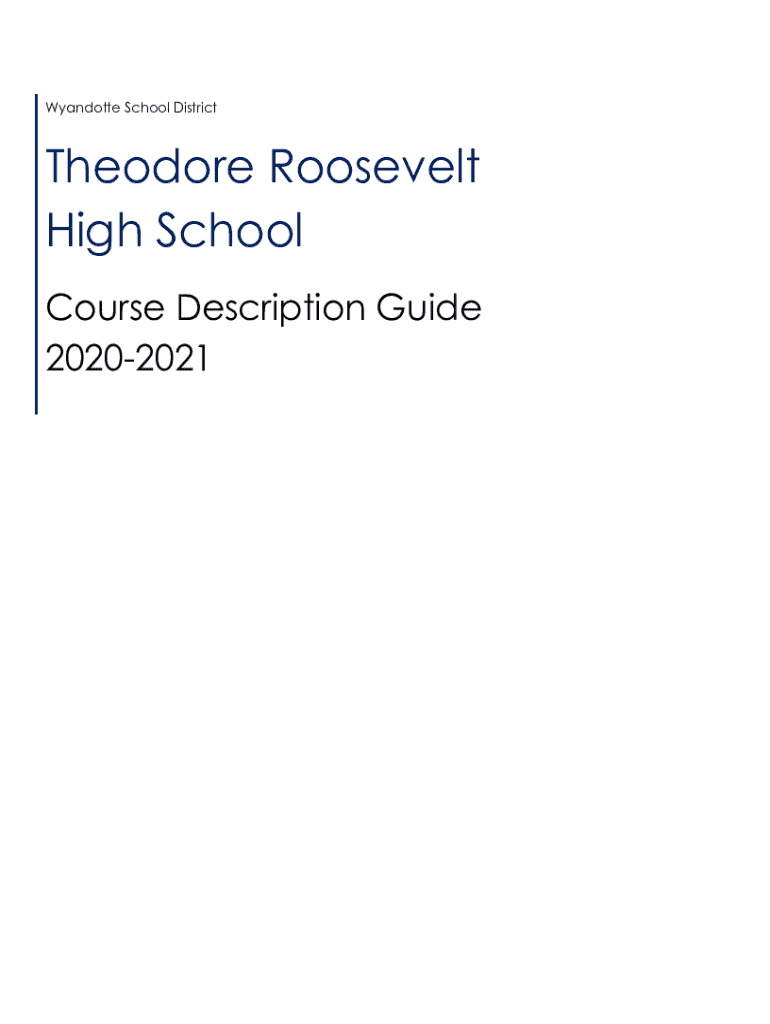 Wyandotte School District

Theodore Roosevelt
High School

Course Description Guide
2020-2021